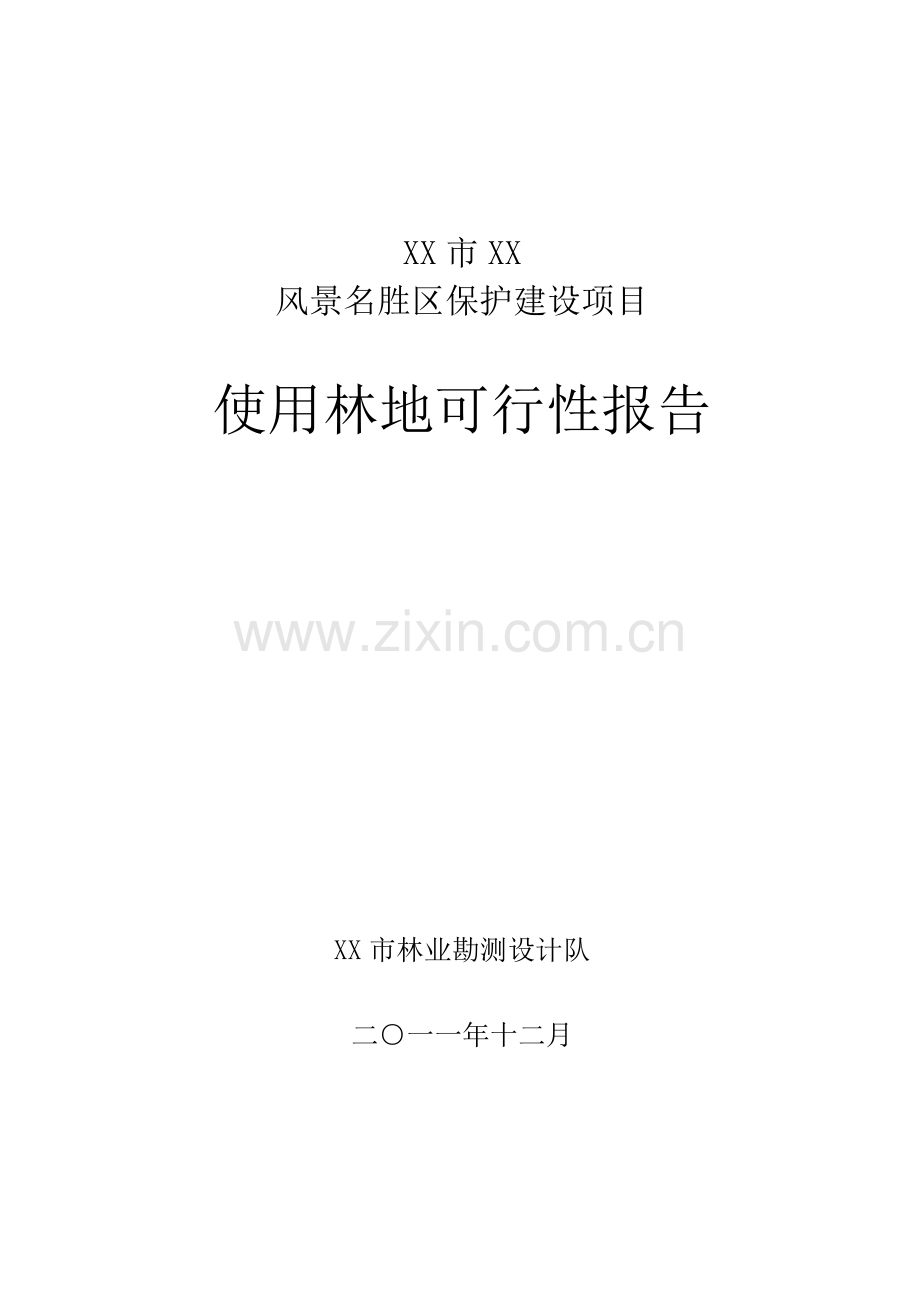 XX 市 XX
风景名胜区保护建设项目

使用林地可行性报告

www.zixin.com.cn

XX 市林业勘测设计队

二〇一一年十二月